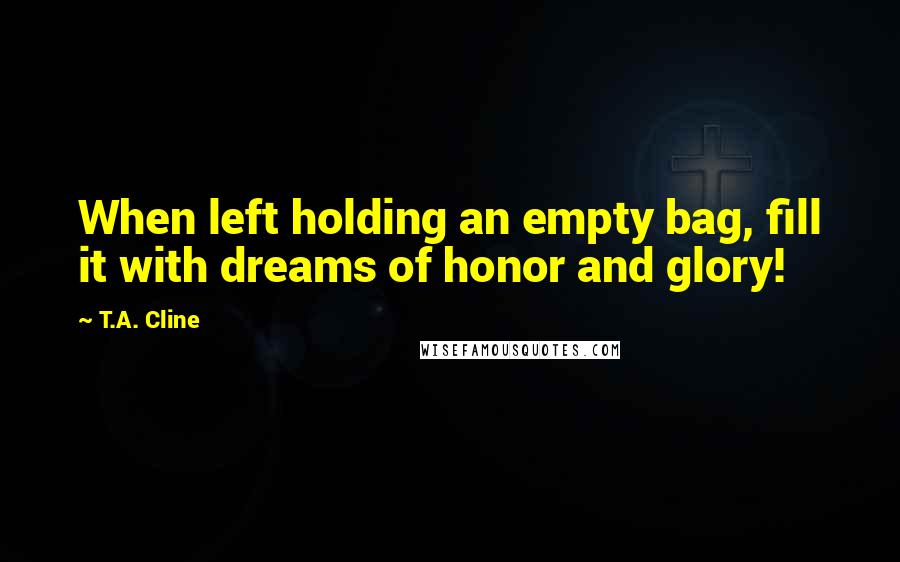 When left holding an empty bag, fill it with dreams of honor and glory!

~ T.A. Cline

WISEFAMOUSQUOTES.COM